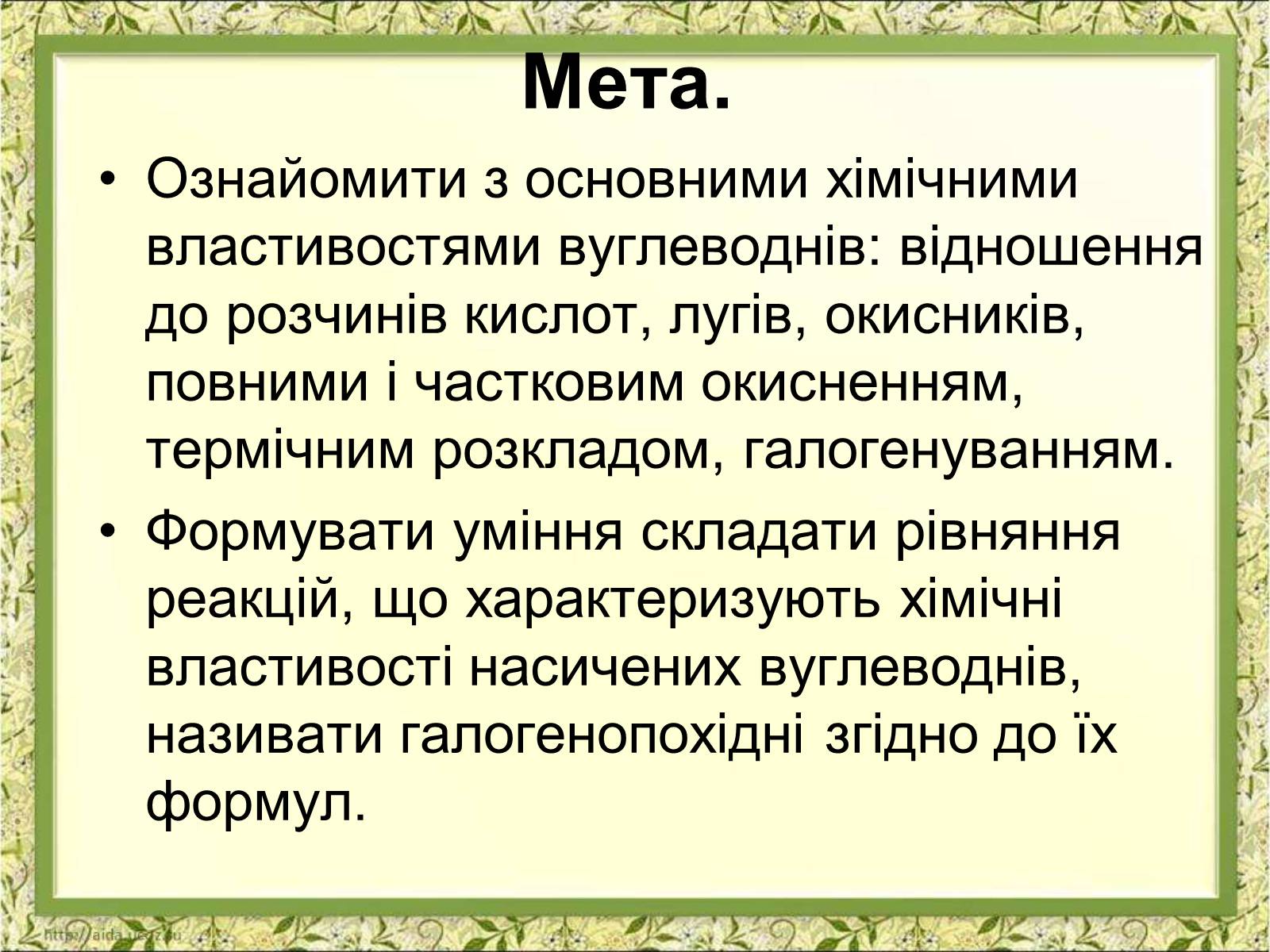 Мета.

• Ознайомити з основними хімічними властивостями вуглеводнів: відношення до розчинів кислот, лугів, окисників, повними і частковим окисненням, термічним розкладом, галогенуванням.

• Формувати уміння складати рівняння реакцій, що характеризують хімічні властивості насичених вуглеводнів, називати галогенопохідні згідно до їх формул.

http://aida.ucoz.ru